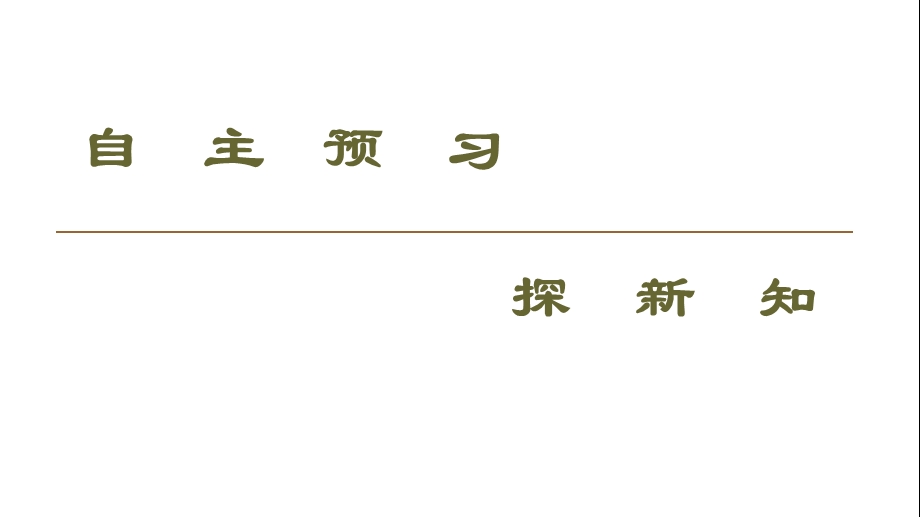 自 主 预 习

探 新 知